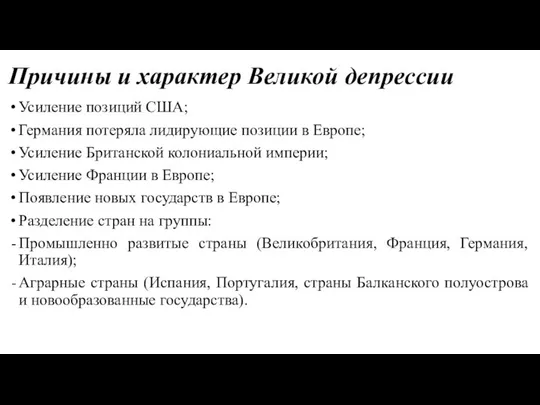 Причины и характер Великой депрессии

• Усиление позиций США;
• Германия потеряла лидирующие позиции в Европе;
• Усиление Британской колониальной империи;
• Усиление Франции в Европе;
• Появление новых государств в Европе;
• Разделение стран на группы:
- Промышленно развитые страны (Великобритания, Франция, Германия, Италия);
- Аграрные страны (Испания, Португалия, страны Балканского полуострова и новообразованные государства).